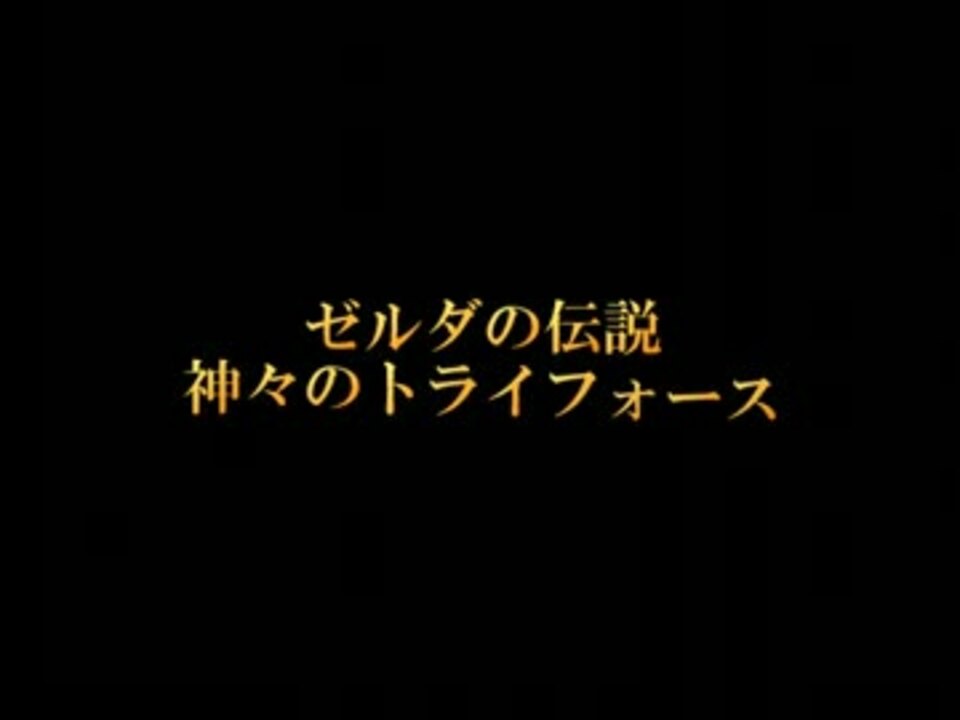 ゼルダの伝説
神々のトライフォース